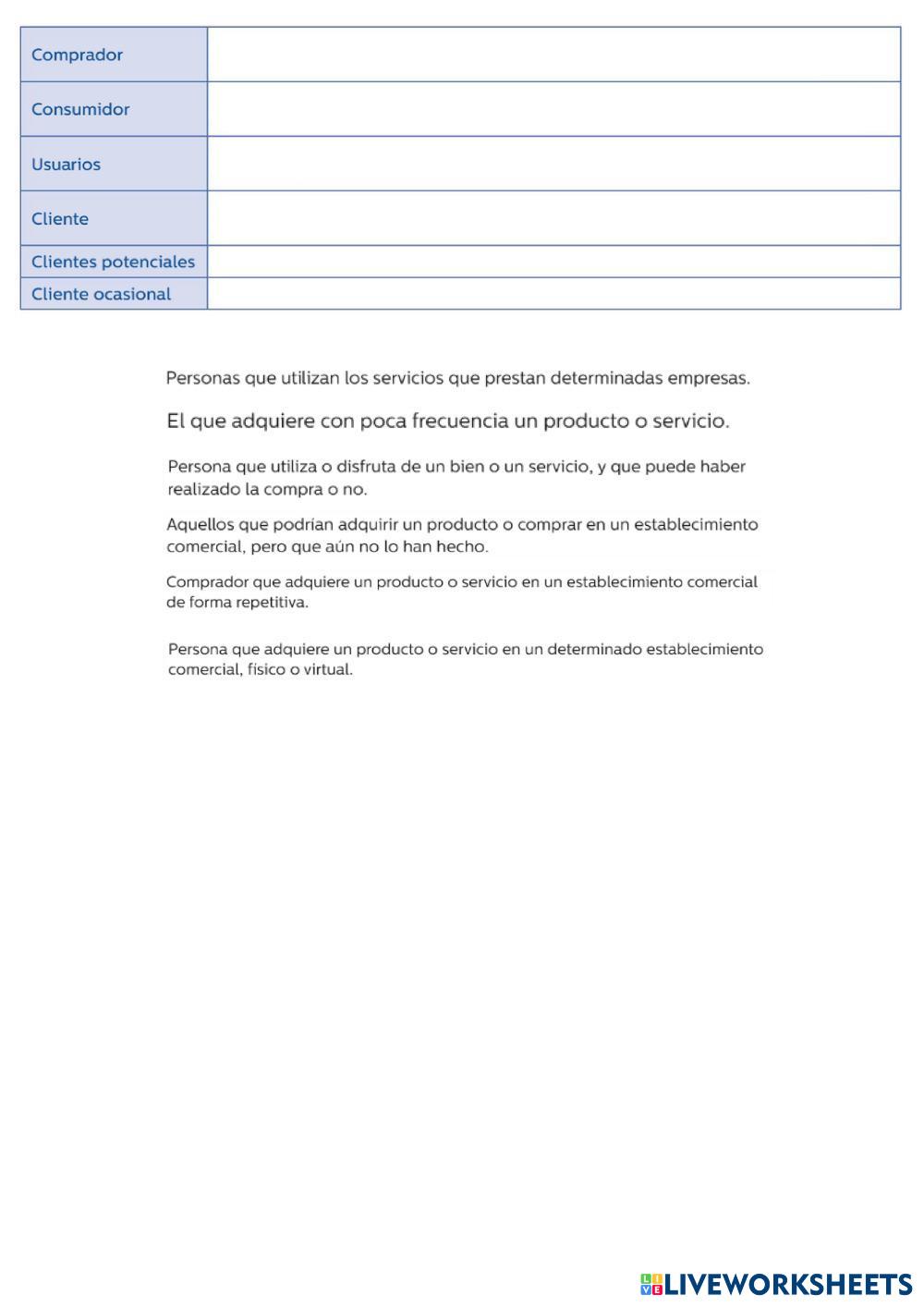 | Comprador | |
|---|---|
| Consumidor | |
| Usuarios | |
| Cliente | |
| Clientes potenciales | |
| Cliente ocasional | |

Personas que utilizan los servicios que prestan determinadas empresas.

El que adquiere con poca frecuencia un producto o servicio.

Persona que utiliza o disfruta de un bien o un servicio, y que puede haber realizado la compra o no.

Aquellos que podrían adquirir un producto o comprar en un establecimiento comercial, pero que aún no lo han hecho.

Comprador que adquiere un producto o servicio en un establecimiento comercial de forma repetitiva.

Persona que adquiere un producto o servicio en un determinado establecimiento comercial, físico o virtual.

LIVEWORKSHEETS